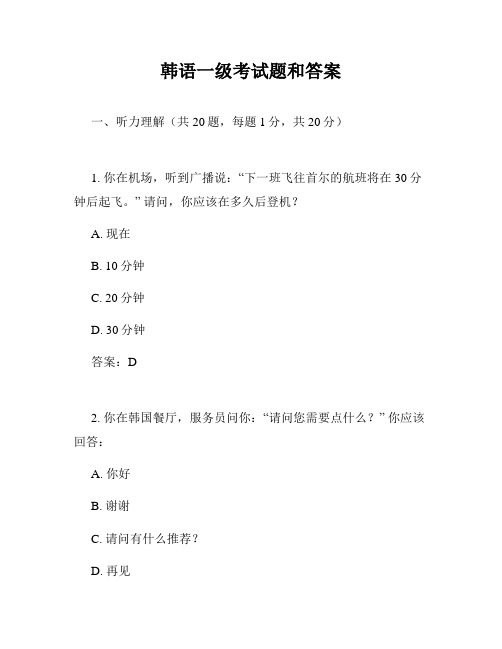 韩语一级考试题和答案

一、听力理解（共 20 题，每题 1 分，共 20 分）

1. 你在机场，听到广播说：“下一班飞往首尔的航班将在 30 分钟后起飞。”请问，你应该在多久后登机？

A. 现在

B. 10 分钟

C. 20 分钟

D. 30 分钟

答案：D

2. 你在韩国餐厅，服务员问你：“请问您需要点什么？”你应该回答：

A. 你好

B. 谢谢

C. 请问有什么推荐？

D. 再见